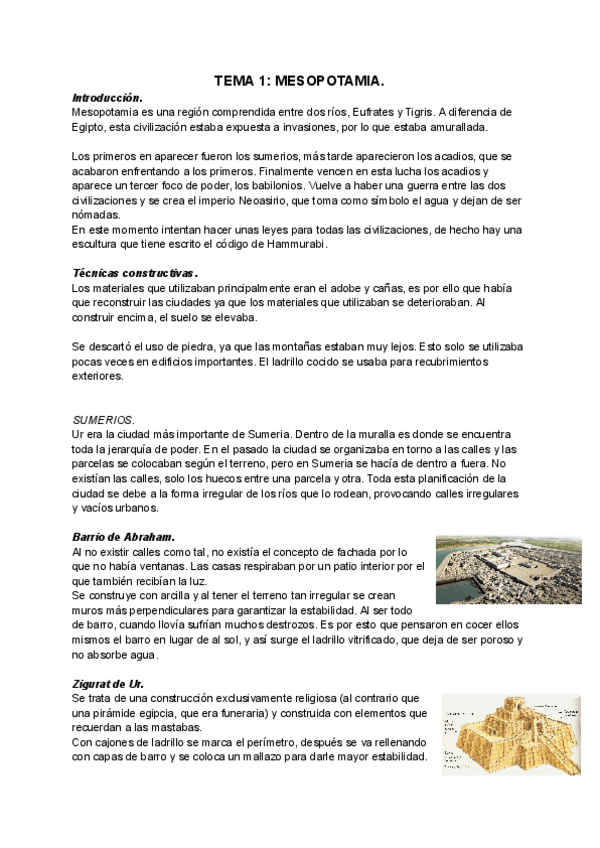 TEMA 1: MESOPOTAMIA.

Introducción.
Mesopotamia es una región comprendida entre dos ríos, Eufrates y Tigris. A diferencia de Egipto, esta civilización estaba expuesta a invasiones, por lo que estaba amurallada.

Los primeros en aparecer fueron los sumerios, más tarde aparecieron los acadios, que se acabaron enfrentando a los primeros. Finalmente vencen en esta lucha los acadios y aparece un tercer foco de poder, los babilonios. Vuelve a haber una guerra entre las dos civilizaciones y se crea el imperio Neoasirio, que toma como símbolo el agua y dejan de ser nómadas.
En este momento intentan hacer unas leyes para todas las civilizaciones, de hecho hay una escultura que tiene escrito el código de Hammurabi.

Técnicas constructivas.
Los materiales que utilizaban principalmente eran el adobe y cañas, es por ello que había que reconstruir las ciudades ya que los materiales que utilizaban se deterioraban. Al construir encima, el suelo se elevaba.

Se descartó el uso de piedra, ya que las montañas estaban muy lejos. Esto solo se utilizaba pocas veces en edificios importantes. El ladrillo cocido se usaba para recubrimientos exteriores.

SUMERIOS.
Ur era la ciudad más importante de Sumeria. Dentro de la muralla es donde se encuentra toda la jerarquía de poder. En el pasado la ciudad se organizaba en torno a las calles y las parcelas se colocaban según el terreno, pero en Sumeria se hacía de dentro a fuera. No existían las calles, solo los huecos entre una parcela y otra. Toda esta planificación de la ciudad se debe a la forma irregular de los ríos que lo rodean, provocando calles irregulares y vacíos urbanos.

Barrio de Abraham.
Al no existir calles como tal, no existía el concepto de fachada por lo que no había ventanas. Las casas respiraban por un patio interior por el que también recibían la luz.
Se construye con arcilla y al tener el terreno tan irregular se crean muros más perpendiculares para garantizar la estabilidad. Al ser todo de barro, cuando llovía sufrían muchos destrozos. Es por esto que pensaron en cocer ellos mismos el barro en lugar de al sol, y así surge el ladrillo vitrificado, que deja de ser poroso y no absorbe agua.

Zigurat de Ur.
Se trata de una construcción exclusivamente religiosa (al contrario que una pirámide egipcia, que era funeraria) y construida con elementos que recuerdan a las mastabas.
Con cajones de ladrillo se marca el perímetro, después se va rellenando con capas de barro y se coloca un mallazo para darle mayor estabilidad.